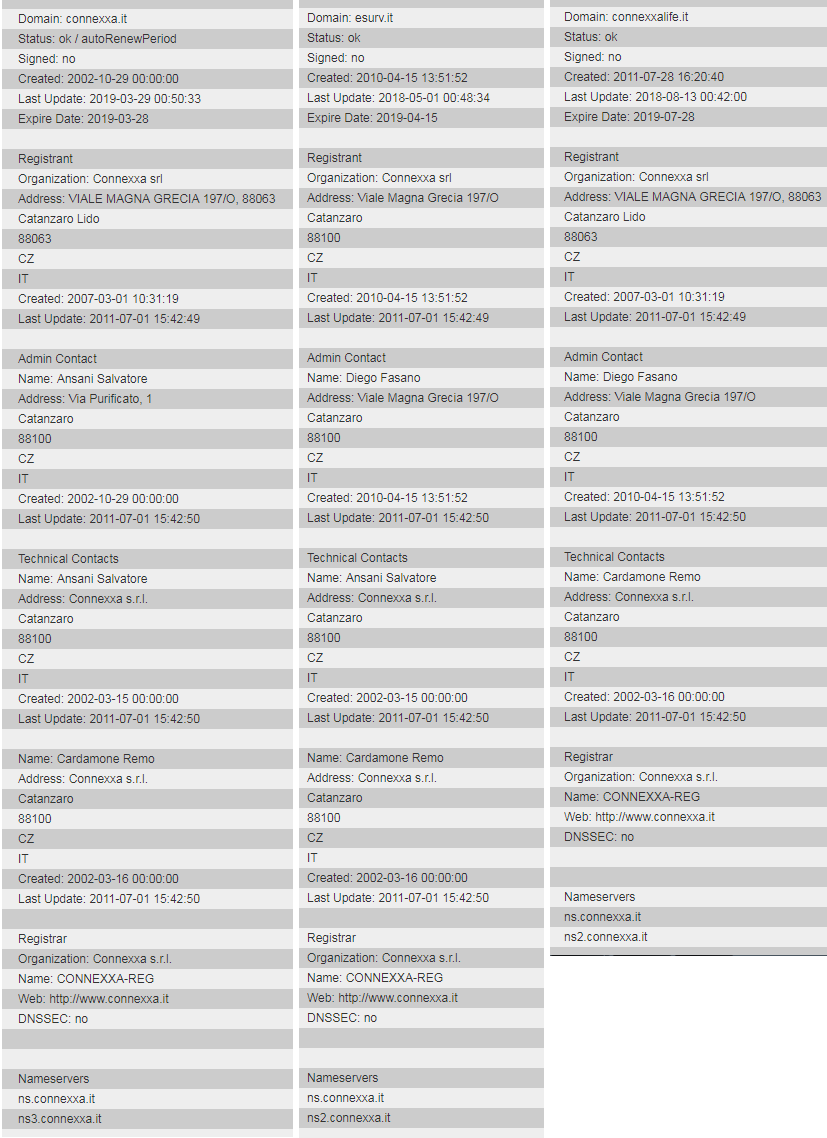 Domain: connexxa.it
Status: ok / autoRenewPeriod
Signed: no
Created: 2002-10-29 00:00:00
Last Update: 2019-03-29 00:50:33
Expire Date: 2019-03-28

Registrant
Organization: Connexxa srl
Address: VIALE MAGNA GRECIA 197/O, 88063
Catanzaro Lido
88063
CZ
IT
Created: 2007-03-01 10:31:19
Last Update: 2011-07-01 15:42:49

Admin Contact
Name: Ansani Salvatore
Address: Via Purificato, 1
Catanzaro
88100
CZ
IT
Created: 2002-10-29 00:00:00
Last Update: 2011-07-01 15:42:50

Technical Contacts
Name: Ansani Salvatore
Address: Connexxa s.r.l.
Catanzaro
88100
CZ
IT
Created: 2002-03-15 00:00:00
Last Update: 2011-07-01 15:42:50

Name: Cardamone Remo
Address: Connexxa s.r.l.
Catanzaro
88100
CZ
IT
Created: 2002-03-16 00:00:00
Last Update: 2011-07-01 15:42:50

Registrar
Organization: Connexxa s.r.l.
Name: CONNEXXA-REG
Web: http://www.connexxa.it
DNSSEC: no

Nameservers
ns.connexxa.it
ns3.connexxa.it

Domain: esurv.it
Status: ok
Signed: no
Created: 2010-04-15 13:51:52
Last Update: 2018-05-01 00:48:34
Expire Date: 2019-04-15

Registrant
Organization: Connexxa srl
Address: Viale Magna Grecia 197/O
Catanzaro
88100
CZ
IT
Created: 2010-04-15 13:51:52
Last Update: 2011-07-01 15:42:49

Admin Contact
Name: Diego Fasano
Address: Viale Magna Grecia 197/O
Catanzaro
88100
CZ
IT
Created: 2010-04-15 13:51:52
Last Update: 2011-07-01 15:42:50

Technical Contacts
Name: Ansani Salvatore
Address: Connexxa s.r.l.
Catanzaro
88100
CZ
IT
Created: 2002-03-15 00:00:00
Last Update: 2011-07-01 15:42:50

Name: Cardamone Remo
Address: Connexxa s.r.l.
Catanzaro
88100
CZ
IT
Created: 2002-03-16 00:00:00
Last Update: 2011-07-01 15:42:50

Registrar
Organization: Connexxa s.r.l.
Name: CONNEXXA-REG
Web: http://www.connexxa.it
DNSSEC: no

Nameservers
ns.connexxa.it
ns2.connexxa.it

Domain: connexxalife.it
Status: ok
Signed: no
Created: 2011-07-28 16:20:40
Last Update: 2018-08-13 00:42:00
Expire Date: 2019-07-28

Registrant
Organization: Connexxa srl
Address: VIALE MAGNA GRECIA 197/O, 88063
Catanzaro Lido
88063
CZ
IT
Created: 2007-03-01 10:31:19
Last Update: 2011-07-01 15:42:49

Admin Contact
Name: Diego Fasano
Address: Viale Magna Grecia 197/O
Catanzaro
88100
CZ
IT
Created: 2010-04-15 13:51:52
Last Update: 2011-07-01 15:42:50

Technical Contacts
Name: Cardamone Remo
Address: Connexxa s.r.l.
Catanzaro
88100
CZ
IT
Created: 2002-03-16 00:00:00
Last Update: 2011-07-01 15:42:50

Registrar
Organization: Connexxa s.r.l.
Name: CONNEXXA-REG
Web: http://www.connexxa.it
DNSSEC: no

Nameservers
ns.connexxa.it
ns2.connexxa.it